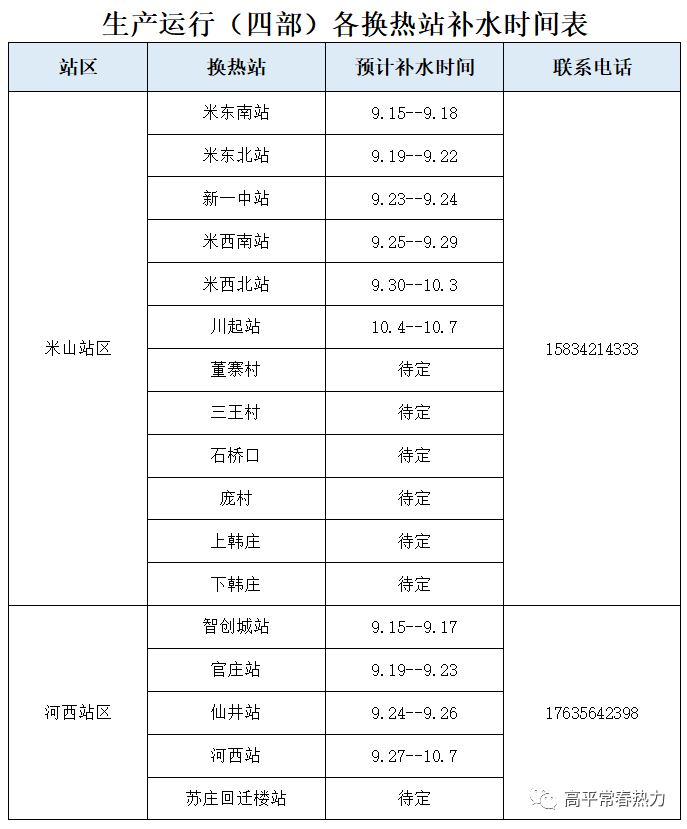 生产运行（四部）各换热站补水时间表

| 站区 | 换热站 | 预计补水时间 | 联系电话 |
|---|---|---|---|
| 米山站区 | 米东南站 | 9.15--9.18 | 15834214333 |
| | 米东北站 | 9.19--9.22 | |
| | 新一中站 | 9.23--9.24 | |
| | 米西南站 | 9.25--9.29 | |
| | 米西北站 | 9.30--10.3 | |
| | 川起站 | 10.4--10.7 | |
| | 董寨村 | 待定 | |
| | 三王村 | 待定 | |
| | 石桥口 | 待定 | |
| | 庞村 | 待定 | |
| | 上韩庄 | 待定 | |
| | 下韩庄 | 待定 | |
| 河西站区 | 智创城站 | 9.15--9.17 | 17635642398 |
| | 官庄站 | 9.19--9.23 | |
| | 仙井站 | 9.24--9.26 | |
| | 河西站 | 9.27--10.7 | |
| | 苏庄回迁楼站 | 待定 | |

高平常春热力